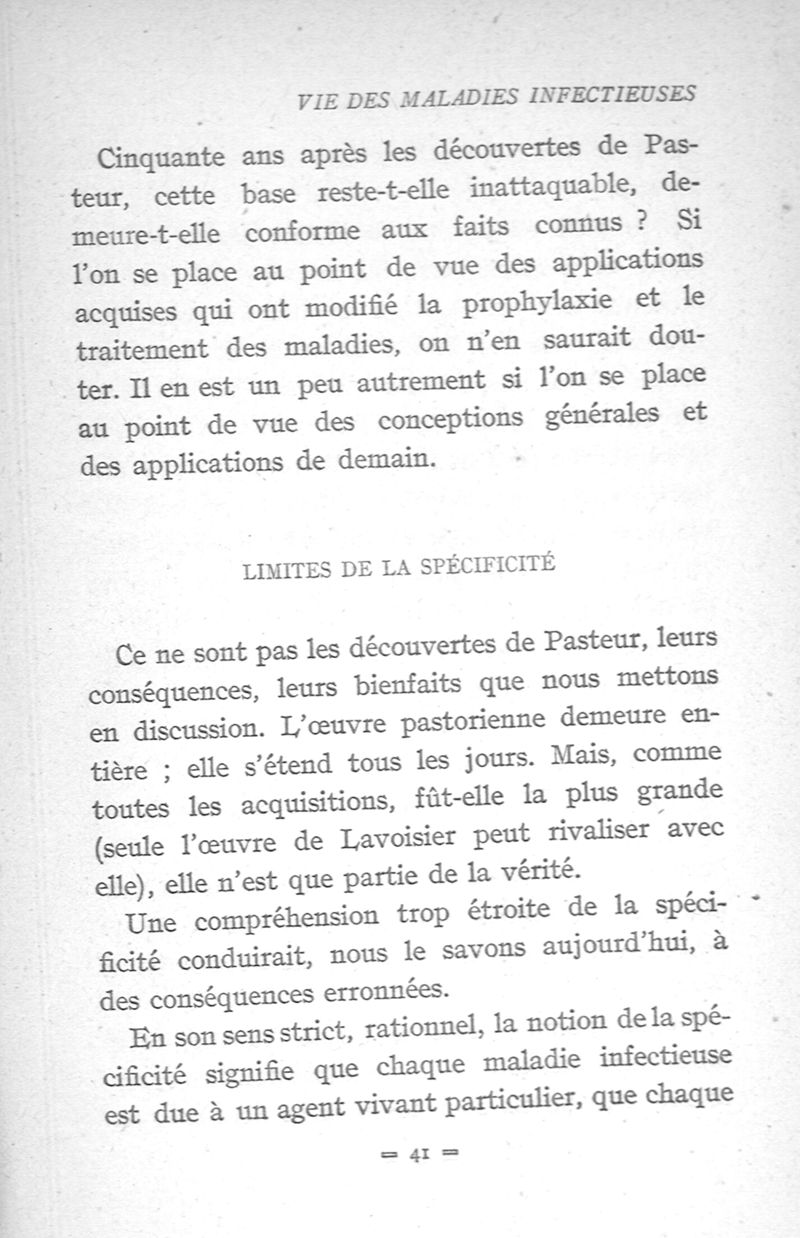 VIE DES MALADIES INFECTIEUSES

Cinquante ans après les découvertes de Pasteur, cette base reste-t-elle inattaquable, demeure-t-elle conforme aux faits connus ? Si l'on se place au point de vue des applications acquises qui ont modifié la prophylaxie et le traitement des maladies, on n'en saurait douter. Il en est un peu autrement si l'on se place au point de vue des conceptions générales et des applications de demain.

LIMITES DE LA SPÉCIFICITÉ

Ce ne sont pas les découvertes de Pasteur, leurs conséquences, leurs bienfaits que nous mettons en discussion. L'œuvre pastorienne demeure entière ; elle s'étend tous les jours. Mais, comme toutes les acquisitions, fût-elle la plus grande (seule l'œuvre de Lavoisier peut rivaliser avec elle), elle n'est que partie de la vérité.

Une compréhension trop étroite de la spécificité conduirait, nous le savons aujourd'hui, à des conséquences erronées.

En son sens strict, rationnel, la notion de la spécificité signifie que chaque maladie infectieuse est due à un agent vivant particulier, que chaque

= 41 =